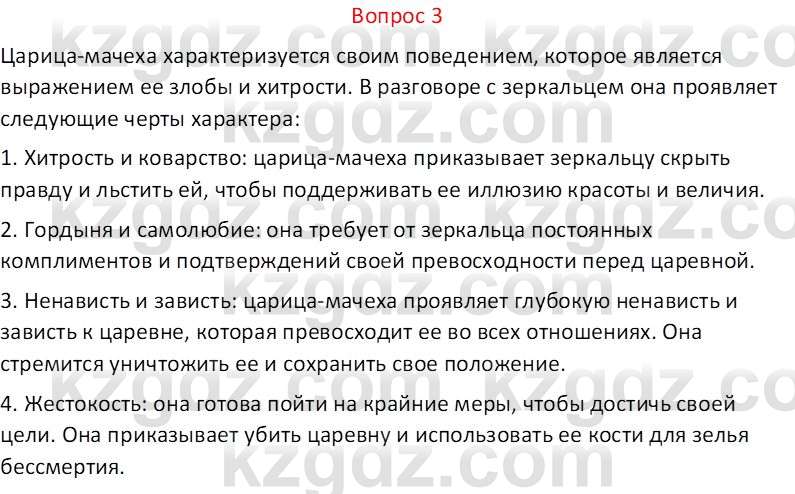 Вопрос 3

Царица-мачеха характеризуется своим поведением, которое является выражением ее злобы и хитрости. В разговоре с зеркальцем она проявляет следующие черты характера:

1. Хитрость и коварство: царица-мачеха приказывает зеркальцу скрыть правду и льстить ей, чтобы поддерживать ее иллюзию красоты и величия.

2. Гордыня и самолюбие: она требует от зеркальца постоянных комплиментов и подтверждений своей превосходности перед царевной.

3. Ненависть и зависть: царица-мачеха проявляет глубокую ненависть и зависть к царевне, которая превосходит ее во всех отношениях. Она стремится уничтожить ее и сохранить свое положение.

4. Жестокость: она готова пойти на крайние меры, чтобы достичь своей цели. Она приказывает убить царевну и использовать ее кости для зелья бессмертия.

kzgdz.com